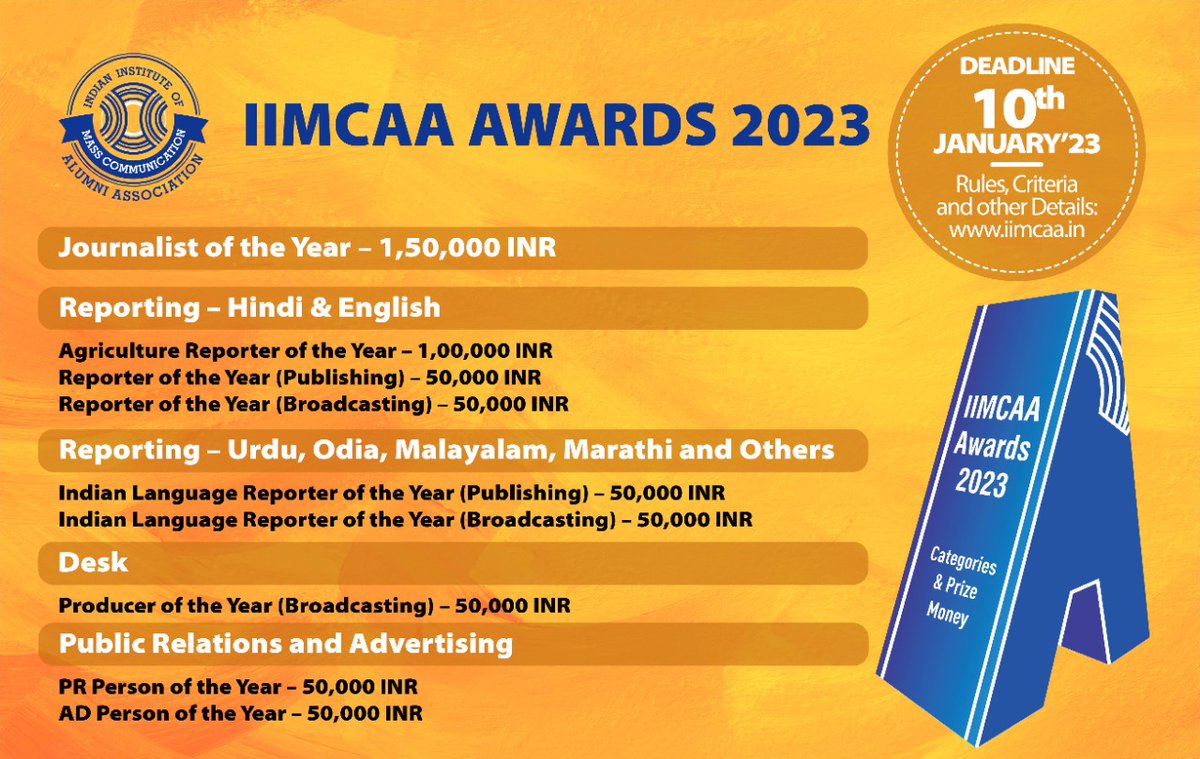 INDIAN INSTITUTE OF MASS COMMUNICATION ALUMNI ASSOCIATION

IIMCAA AWARDS 2023

DEADLINE
10th
JANUARY'23
Rules, Criteria and other Details: www.iimcaa.in

Journalist of the Year – 1,50,000 INR

Reporting – Hindi & English

Agriculture Reporter of the Year – 1,00,000 INR
Reporter of the Year (Publishing) – 50,000 INR
Reporter of the Year (Broadcasting) – 50,000 INR

Reporting – Urdu, Odia, Malayalam, Marathi and Others

Indian Language Reporter of the Year (Publishing) – 50,000 INR
Indian Language Reporter of the Year (Broadcasting) – 50,000 INR

Desk

Producer of the Year (Broadcasting) – 50,000 INR

Public Relations and Advertising

PR Person of the Year – 50,000 INR
AD Person of the Year – 50,000 INR

IIMCAA Awards 2023

Categories & Prize Money